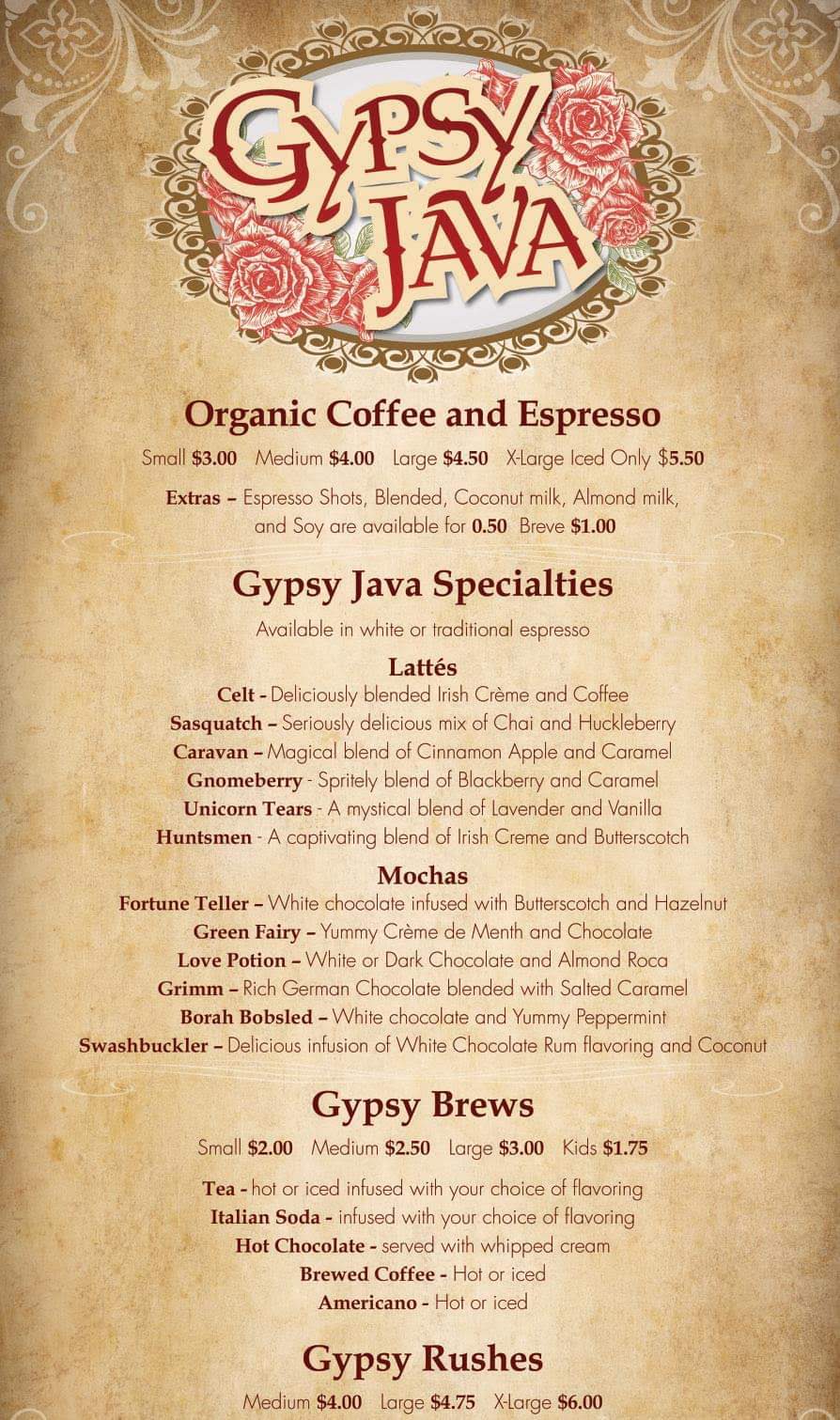 GYPSY JAVA

Organic Coffee and Espresso

Small $3.00 Medium $4.00 Large $4.50 X-Large Iced Only $5.50

Extras – Espresso Shots, Blended, Coconut milk, Almond milk, and Soy are available for 0.50 Breve $1.00

Gypsy Java Specialties

Available in white or traditional espresso

Lattés

Celt - Deliciously blended Irish Crème and Coffee
Sasquatch – Seriously delicious mix of Chai and Huckleberry
Caravan – Magical blend of Cinnamon Apple and Caramel
Gnomeberry - Spritely blend of Blackberry and Caramel
Unicorn Tears - A mystical blend of Lavender and Vanilla
Huntsmen - A captivating blend of Irish Creme and Butterscotch

Mochas

Fortune Teller – White chocolate infused with Butterscotch and Hazelnut
Green Fairy – Yummy Crème de Menth and Chocolate
Love Potion – White or Dark Chocolate and Almond Roca
Grimm – Rich German Chocolate blended with Salted Caramel
Borah Bobsled – White chocolate and Yummy Peppermint
Swashbuckler – Delicious infusion of White Chocolate Rum flavoring and Coconut

Gypsy Brews

Small $2.00 Medium $2.50 Large $3.00 Kids $1.75

Tea - hot or iced infused with your choice of flavoring
Italian Soda - infused with your choice of flavoring
Hot Chocolate - served with whipped cream
Brewed Coffee - Hot or iced
Americano - Hot or iced

Gypsy Rushes

Medium $4.00 Large $4.75 X-Large $6.00